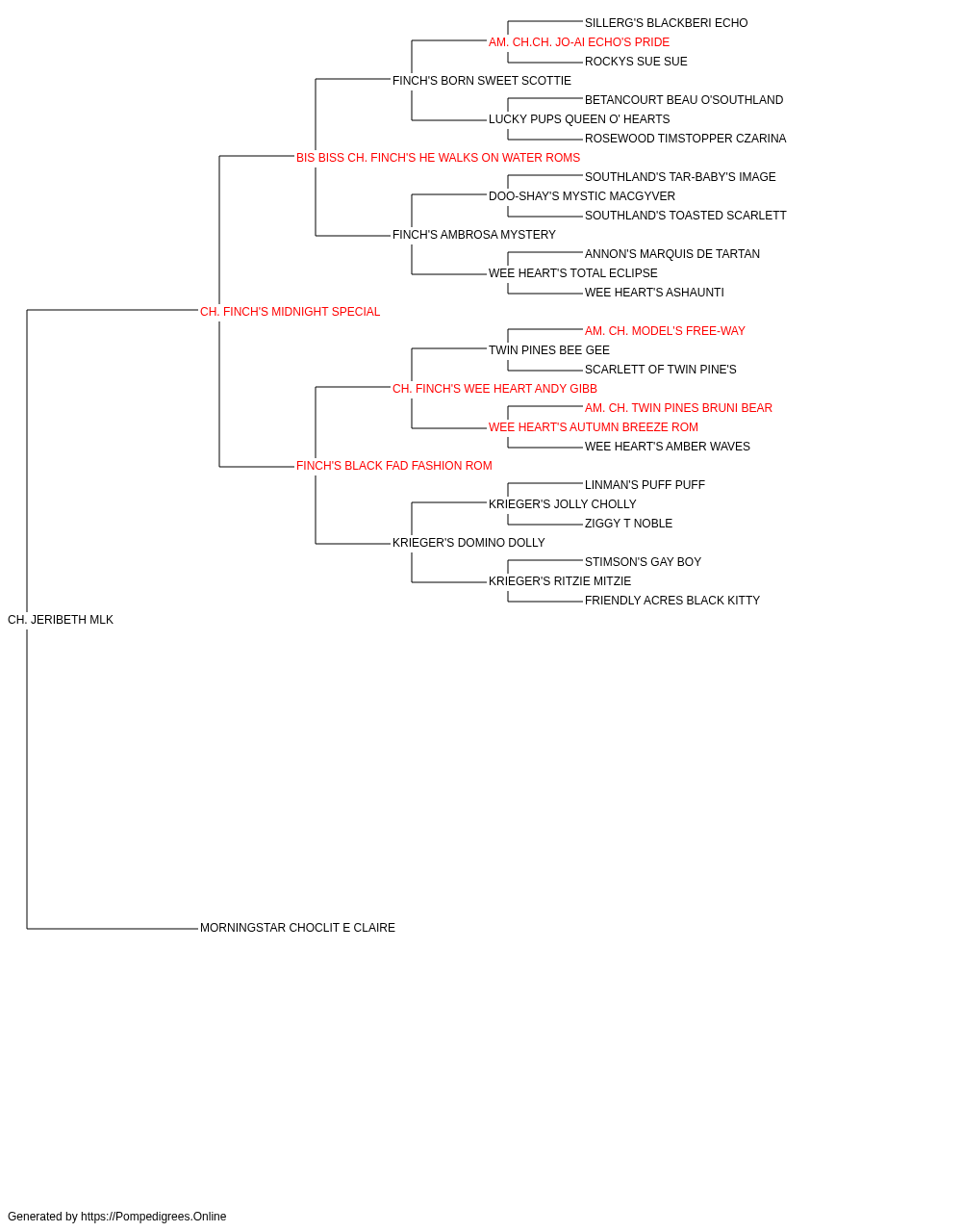 SILLERG'S BLACKBERI ECHO
AM. CH.CH. JO-AI ECHO'S PRIDE
ROCKYS SUE SUE
FINCH'S BORN SWEET SCOTTIE
BETANCOURT BEAU O'SOUTHLAND
LUCKY PUPS QUEEN O' HEARTS
ROSEWOOD TIMSTOPPER CZARINA
BIS BISS CH. FINCH'S HE WALKS ON WATER ROMS
SOUTHLAND'S TAR-BABY'S IMAGE
DOO-SHAY'S MYSTIC MACGYVER
SOUTHLAND'S TOASTED SCARLETT
FINCH'S AMBROSA MYSTERY
ANNON'S MARQUIS DE TARTAN
WEE HEART'S TOTAL ECLIPSE
WEE HEART'S ASHAUNTI
CH. FINCH'S MIDNIGHT SPECIAL
AM. CH. MODEL'S FREE-WAY
TWIN PINES BEE GEE
SCARLETT OF TWIN PINE'S
CH. FINCH'S WEE HEART ANDY GIBB
AM. CH. TWIN PINES BRUNI BEAR
WEE HEART'S AUTUMN BREEZE ROM
WEE HEART'S AMBER WAVES
FINCH'S BLACK FAD FASHION ROM
LINMAN'S PUFF PUFF
KRIEGER'S JOLLY CHOLLY
ZIGGY T NOBLE
KRIEGER'S DOMINO DOLLY
STIMSON'S GAY BOY
KRIEGER'S RITZIE MITZIE
FRIENDLY ACRES BLACK KITTY
CH. JERIBETH MLK
MORNINGSTAR CHOCLIT E CLAIRE

Generated by https://Pompedigrees.Online